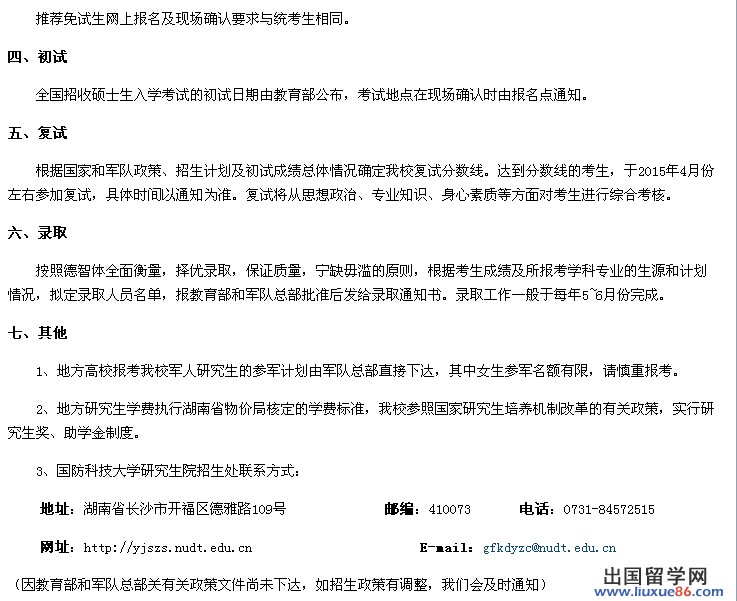 推荐免试生网上报名及现场确认要求与统考生相同。

四、初试

全国招收硕士生入学考试的初试日期由教育部公布，考试地点在现场确认时由报名点通知。

五、复试

根据国家和军队政策、招生计划及初试成绩总体情况确定我校复试分数线。达到分数线的考生，于2015年4月份左右参加复试，具体时间以通知为准。复试将从思想政治、专业知识、身心素质等方面对考生进行综合考核。

六、录取

按照德智体全面衡量，择优录取，保证质量，宁缺毋滥的原则，根据考生成绩及所报考学科专业的生源和计划情况，拟定录取人员名单，报教育部和军队总部批准后发给录取通知书。录取工作一般于每年5~6月份完成。

七、其他

1、地方高校报考我校军人研究生的参军计划由军队总部直接下达，其中女生参军名额有限，请慎重报考。

2、地方研究生学费执行湖南省物价局核定的学费标准，我校参照国家研究生培养机制改革的有关政策，实行研究生奖、助学金制度。

3、国防科技大学研究生院招生处联系方式：

地址：湖南省长沙市开福区德雅路109号 邮编：410073 电话：0731-84572515

网址：http://yjszs.nudt.edu.cn E-mail：gfkdyzc@nudt.edu.cn

（因教育部和军队总部关有关政策文件尚未下达，如招生政策有调整，我们会及时通知）

出国留学网
www.liuxue86.com